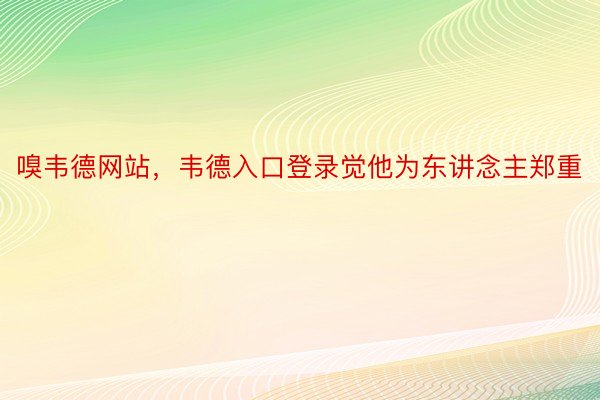 嗅韦德网站，韦德入口登录觉他为东讲念主郑重